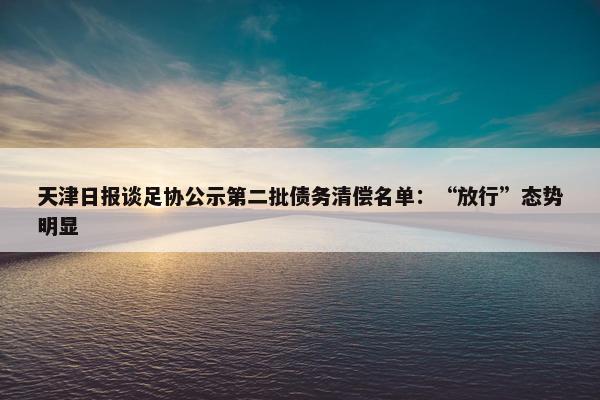 天津日报谈足协公示第二批债务清偿名单：“放行”态势明显